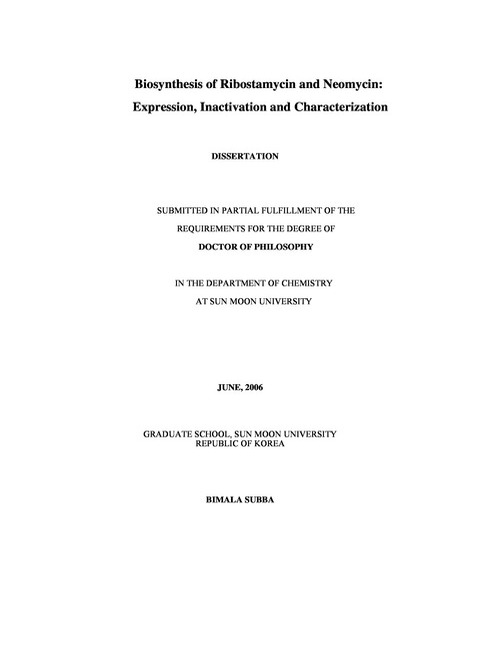 Biosynthesis of Ribostamycin and Neomycin:
Expression, Inactivation and Characterization

DISSERTATION

SUBMITTED IN PARTIAL FULFILLMENT OF THE
REQUIREMENTS FOR THE DEGREE OF
DOCTOR OF PHILOSOPHY

IN THE DEPARTMENT OF CHEMISTRY
AT SUN MOON UNIVERSITY

JUNE, 2006

GRADUATE SCHOOL, SUN MOON UNIVERSITY
REPUBLIC OF KOREA

BIMALA SUBBA